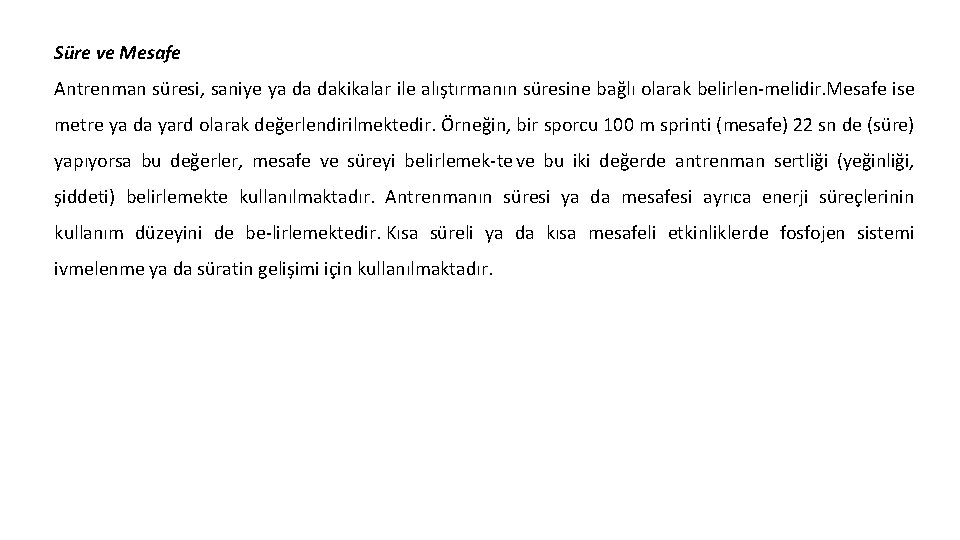 Süre ve Mesafe

Antrenman süresi, saniye ya da dakikalar ile alıştırmanın süresine bağlı olarak belirlen-melidir.Mesafe ise metre ya da yard olarak değerlendirilmektedir. Örneğin, bir sporcu 100 m sprinti (mesafe) 22 sn de (süre) yapıyorsa bu değerler, mesafe ve süreyi belirlemek-te ve bu iki değerde antrenman sertliği (yeğinliği, şiddeti) belirlemekte kullanılmaktadır. Antrenmanın süresi ya da mesafesi ayrıca enerji süreçlerinin kullanım düzeyini de be-lirlemektedir. Kısa süreli ya da kısa mesafeli etkinliklerde fosfojen sistemi ivmelenme ya da süratin gelişimi için kullanılmaktadır.